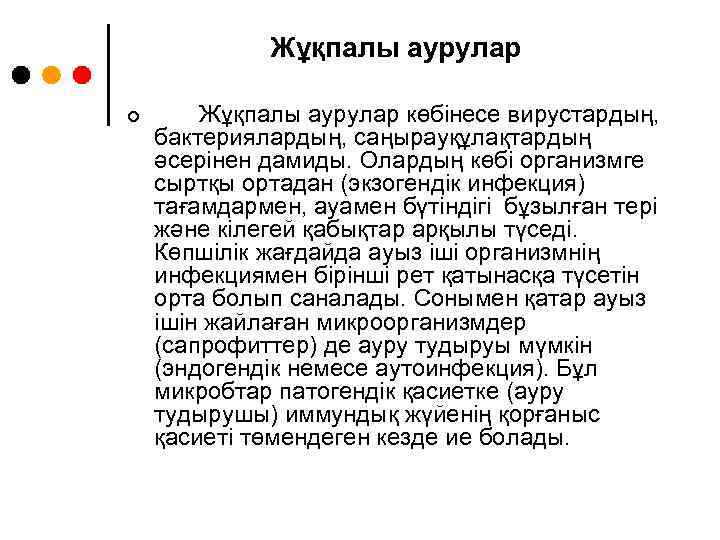 Жұқпалы аурулар

Жұқпалы аурулар көбінесе вирустардың, бактериялардың, саңырауқұлақтардың әсерінен дамиды. Олардың көбі организмге сыртқы ортадан (экзогендік инфекция) тағамдармен, ауамен бүтіндігі бұзылған тері және кілегей қабықтар арқылы түседі. Көпшілік жағдайда ауыз іші организмнің инфекциямен бірінші рет қатынасқа түсетін орта болып саналады. Сонымен қатар ауыз ішін жайлаған микроорганизмдер (сапрофиттер) де ауру тудыруы мүмкін (эндогендік немесе аутоинфекция). Бұл микробтар патогендік қасиетке (ауру тудырушы) иммундық жүйенің қорғаныс қасиеті төмендеген кезде ие болады.